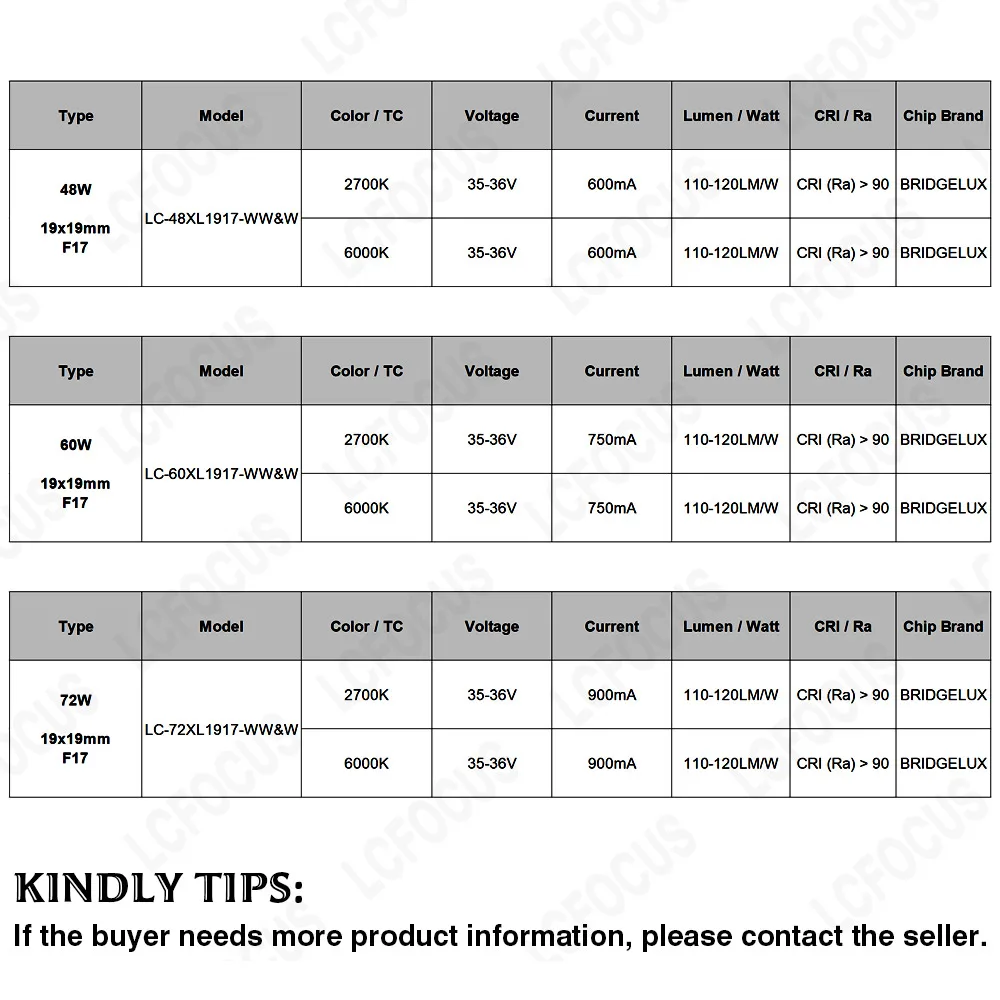 | Type | Model | Color / TC | Voltage | Current | Lumen / Watt | CRI / Ra | Chip Brand |
|---|---|---|---|---|---|---|---|
| 48W 19x19mm F17 | LC-48XL1917-WW&W | 2700K | 35-36V | 600mA | 110-120LM/W | CRI (Ra) > 90 | BRIDGELUX |
| | | 6000K | 35-36V | 600mA | 110-120LM/W | CRI (Ra) > 90 | BRIDGELUX |

| Type | Model | Color / TC | Voltage | Current | Lumen / Watt | CRI / Ra | Chip Brand |
|---|---|---|---|---|---|---|---|
| 60W 19x19mm F17 | LC-60XL1917-WW&W | 2700K | 35-36V | 750mA | 110-120LM/W | CRI (Ra) > 90 | BRIDGELUX |
| | | 6000K | 35-36V | 750mA | 110-120LM/W | CRI (Ra) > 90 | BRIDGELUX |

| Type | Model | Color / TC | Voltage | Current | Lumen / Watt | CRI / Ra | Chip Brand |
|---|---|---|---|---|---|---|---|
| 72W 19x19mm F17 | LC-72XL1917-WW&W | 2700K | 35-36V | 900mA | 110-120LM/W | CRI (Ra) > 90 | BRIDGELUX |
| | | 6000K | 35-36V | 900mA | 110-120LM/W | CRI (Ra) > 90 | BRIDGELUX |

KINDLY TIPS:
If the buyer needs more product information, please contact the seller.

LCFOCUS